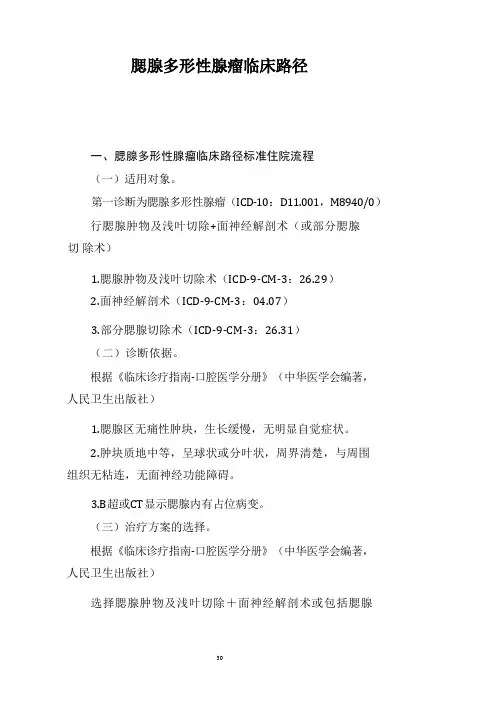 腮腺多形性腺瘤临床路径

一、腮腺多形性腺瘤临床路径标准住院流程

（一）适用对象。

第一诊断为腮腺多形性腺瘤（ICD-10：D11.001，M8940/0）

行腮腺肿物及浅叶切除+面神经解剖术（或部分腮腺切 除术）

1.腮腺肿物及浅叶切除术（ICD-9-CM-3：26.29）

2.面神经解剖术（ICD-9-CM-3：04.07）

3.部分腮腺切除术（ICD-9-CM-3：26.31）

（二）诊断依据。

根据《临床诊疗指南-口腔医学分册》（中华医学会编著，人民卫生出版社）

1.腮腺区无痛性肿块，生长缓慢，无明显自觉症状。

2.肿块质地中等，呈球状或分叶状，周界清楚，与周围组织无粘连，无面神经功能障碍。

3.B超或CT显示腮腺内有占位病变。

（三）治疗方案的选择。

根据《临床诊疗指南-口腔医学分册》（中华医学会编著，人民卫生出版社）

选择腮腺肿物及浅叶切除＋面神经解剖术或包括腮腺

30